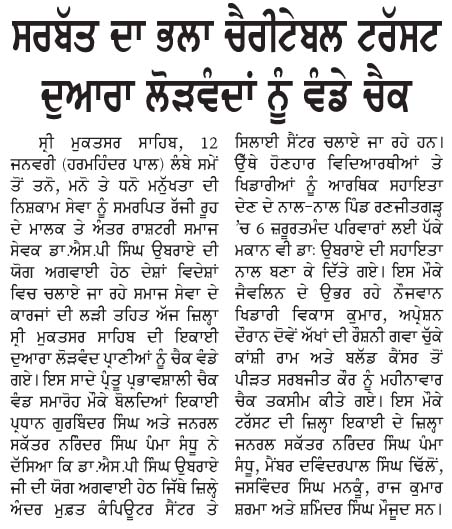 ਸਰਬੱਤ ਦਾ ਭਲਾ ਚੈਰੀਟੇਬਲ ਟਰੱਸਟ ਦੁਆਰਾ ਲੋੜਵੰਦਾਂ ਨੂੰ ਵੰਡੇ ਚੈਕ

ਸ੍ਰੀ ਮੁਕਤਸਰ ਸਾਹਿਬ, 12 ਜਨਵਰੀ (ਹਰਮਹਿੰਦਰ ਪਾਲ) ਲੰਬੇ ਸਮੇਂ ਤੋਂ ਤਨੋ, ਮਨੋ ਤੇ ਧਨੋ ਮਨੁੱਖਤਾ ਦੀ ਨਿਸ਼ਕਾਮ ਸੇਵਾ ਨੂੰ ਸਮਰਪਿਤ ਰੱਜੀ ਰੂਹ ਦੇ ਮਾਲਕ ਤੇ ਅੰਤਰ ਰਾਸ਼ਟਰੀ ਸਮਾਜ ਸੇਵਕ ਡਾ.ਐਸ.ਪੀ ਸਿੰਘ ਉਬਰਾਏ ਦੀ ਯੋਗ ਅਗਵਾਈ ਹੇਠ ਦੇਸ਼ਾਂ ਵਿਦੇਸ਼ਾਂ ਵਿਚ ਚਲਾਏ ਜਾ ਰਹੇ ਸਮਾਜ ਸੇਵਾ ਦੇ ਕਾਰਜਾਂ ਦੀ ਲੜੀ ਤਹਿਤ ਅੱਜ ਜ਼ਿਲ੍ਹਾ ਸ੍ਰੀ ਮੁਕਤਸਰ ਸਾਹਿਬ ਦੀ ਇਕਾਈ ਦੁਆਰਾ ਲੋੜਵੰਦ ਪ੍ਰਾਣੀਆਂ ਨੂੰ ਚੈਕ ਵੰਡੇ ਗਏ। ਇਸ ਸਾਦੇ ਪ੍ਰੰਤੂ ਪ੍ਰਭਾਵਸ਼ਾਲੀ ਚੈਕ ਵੰਡ ਸਮਾਰੋਹ ਮੌਕੇ ਬੋਲਦਿਆਂ ਇਕਾਈ ਪ੍ਰਧਾਨ ਗੁਰਬਿੰਦਰ ਸਿੰਘ ਅਤੇ ਜਨਰਲ ਸਕੱਤਰ ਨਰਿੰਦਰ ਸਿੰਘ ਪੰਮਾ ਸੰਧੂ ਨੇ ਦੱਸਿਆ ਕਿ ਡਾ.ਐਸ.ਪੀ ਸਿੰਘ ਉਬਰਾਏ ਜੀ ਦੀ ਯੋਗ ਅਗਵਾਈ ਹੇਠ ਜਿੱਥੇ ਜ਼ਿਲ੍ਹੇ ਅੰਦਰ ਮੁਫ਼ਤ ਕੰਪਿਊਟਰ ਸੈਂਟਰ ਤੇ ਸਿਲਾਈ ਸੈਂਟਰ ਚਲਾਏ ਜਾ ਰਹੇ ਹਨ। ਉੱਥੇ ਹੋਣਹਾਰ ਵਿਦਿਆਰਥੀਆਂ ਤੇ ਖਿਡਾਰੀਆਂ ਨੂੰ ਆਰਥਿਕ ਸਹਾਇਤਾ ਦੇਣ ਦੇ ਨਾਲ-ਨਾਲ ਪਿੰਡ ਰਣਜੀਤਗੜ੍ਹ 'ਚ 6 ਜ਼ਰੂਰਤਮੰਦ ਪਰਿਵਾਰਾਂ ਲਈ ਪੱਕੇ ਮਕਾਨ ਵੀ ਡਾ: ਉਬਰਾਏ ਦੀ ਸਹਾਇਤਾ ਨਾਲ ਬਣਾ ਕੇ ਦਿੱਤੇ ਗਏ। ਇਸ ਮੌਕੇ ਜੈਵਲਿਨ ਦੇ ਉਭਰ ਰਹੇ ਨੌਜਵਾਨ ਖਿਡਾਰੀ ਵਿਕਾਸ ਕੁਮਾਰ, ਅਪ੍ਰੇਸ਼ਨ ਦੌਰਾਨ ਦੋਵੇਂ ਅੱਖਾਂ ਦੀ ਰੌਸ਼ਨੀ ਗਵਾ ਚੁੱਕੇ ਕਾਂਸ਼ੀ ਰਾਮ ਅਤੇ ਬਲੱਡ ਕੈਂਸਰ ਤੋਂ ਪੀੜਤ ਸਰਬਜੀਤ ਕੌਰ ਨੂੰ ਮਹੀਨਾਵਾਰ ਚੈਕ ਤਕਸੀਮ ਕੀਤੇ ਗਏ। ਇਸ ਮੌਕੇ ਟਰੱਸਟ ਦੀ ਜ਼ਿਲ੍ਹਾ ਇਕਾਈ ਦੇ ਜ਼ਿਲ੍ਹਾ ਜਨਰਲ ਸਕੱਤਰ ਨਰਿੰਦਰ ਸਿੰਘ ਪੰਮਾ ਸੰਧੂ, ਮੈਂਬਰ ਦਵਿੰਦਰਪਾਲ ਸਿੰਘ ਢਿੱਲੋਂ, ਜਸਵਿੰਦਰ ਸਿੰਘ ਮਨਕੂ, ਰਾਜ ਕੁਮਾਰ ਸ਼ਰਮਾ ਅਤੇ ਸ਼ਮਿੰਦਰ ਸਿੰਘ ਮੌਜੂਦ ਸਨ।